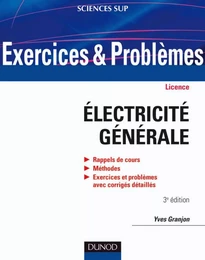 SCIENCES SUP

Exercices & Problèmes

Licence

ÉLECTRICITÉ GÉNÉRALE

► Rappels de cours
► Méthodes
► Exercices et problèmes avec corrigés détaillés

3e édition

Yves Granjon

DUNOD